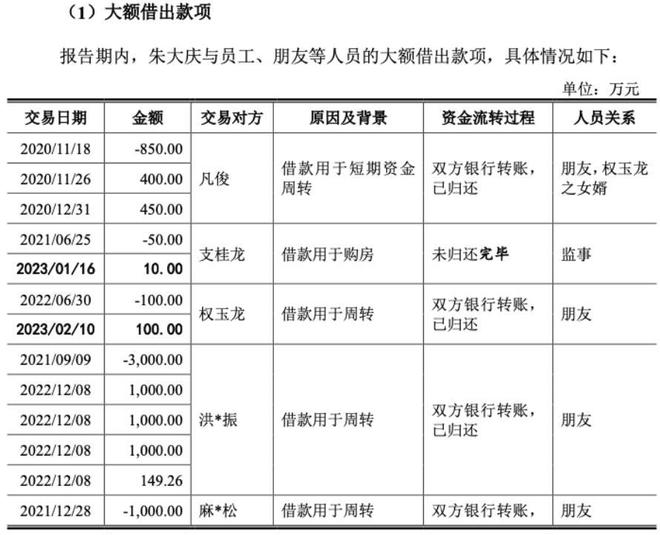 （1）大额借出款项

报告期内，朱大庆与员工、朋友等人员的大额借出款项，具体情况如下：

单位：万元

| 交易日期 | 金额 | 交易对方 | 原因及背景 | 资金流转过程 | 人员关系 |
|---|---|---|---|---|---|
| 2020/11/18 | -850.00 | 凡俊 | 借款用于短期资金周转 | 双方银行转账，已归还 | 朋友，权玉龙之女婿 |
| 2020/11/26 | 400.00 | | | | |
| 2020/12/31 | 450.00 | | | | |
| 2021/06/25 | -50.00 | 支桂龙 | 借款用于购房 | 未归还完毕 | 监事 |
| 2023/01/16 | 10.00 | | | | |
| 2022/06/30 | -100.00 | 权玉龙 | 借款用于周转 | 双方银行转账，已归还 | 朋友 |
| 2023/02/10 | 100.00 | | | | |
| 2021/09/09 | -3,000.00 | 洪*振 | 借款用于周转 | 双方银行转账，已归还 | 朋友 |
| 2022/12/08 | 1,000.00 | | | | |
| 2022/12/08 | 1,000.00 | | | | |
| 2022/12/08 | 1,000.00 | | | | |
| 2022/12/08 | 149.26 | | | | |
| 2021/12/28 | -1,000.00 | 麻*松 | 借款用于周转 | 双方银行转账， | 朋友 |